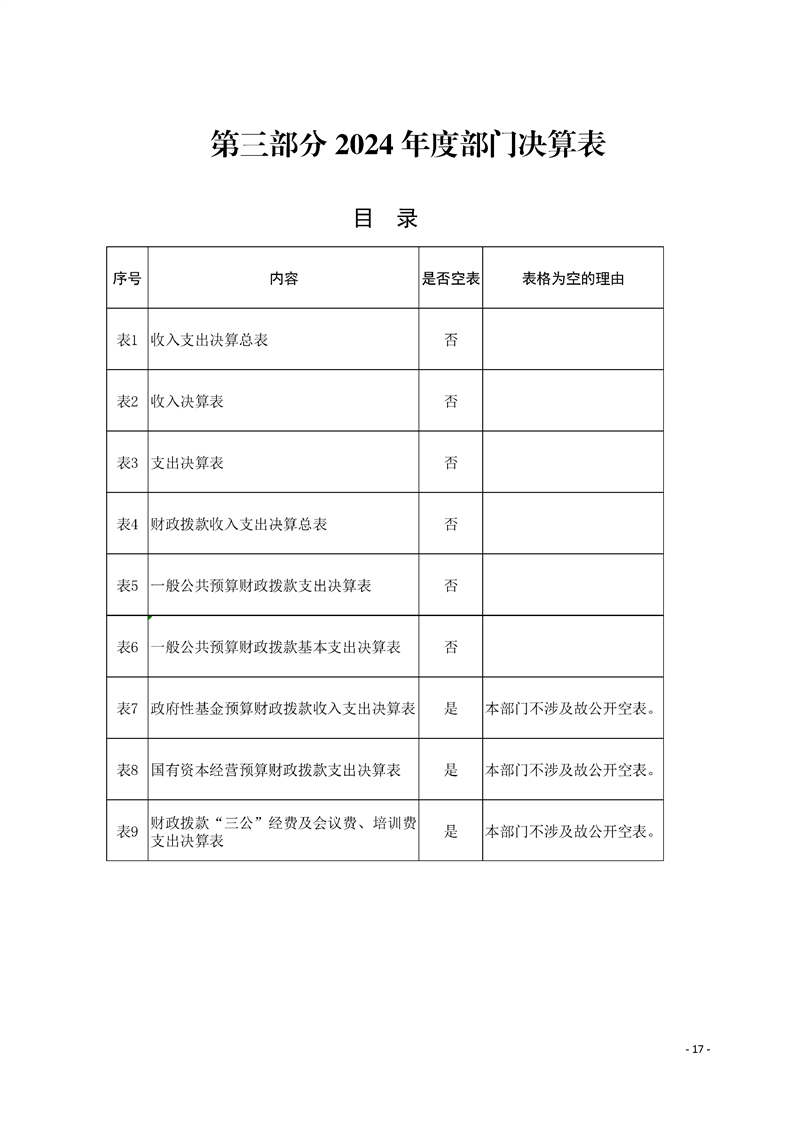 第三部分 2024 年度部门决算表

目　录

| 序号 | 内容 | 是否空表 | 表格为空的理由 |
|---|---|---|---|
| 表1 | 收入支出决算总表 | 否 | |
| 表2 | 收入决算表 | 否 | |
| 表3 | 支出决算表 | 否 | |
| 表4 | 财政拨款收入支出决算总表 | 否 | |
| 表5 | 一般公共预算财政拨款支出决算表 | 否 | |
| 表6 | 一般公共预算财政拨款基本支出决算表 | 否 | |
| 表7 | 政府性基金预算财政拨款收入支出决算表 | 是 | 本部门不涉及故公开空表。 |
| 表8 | 国有资本经营预算财政拨款支出决算表 | 是 | 本部门不涉及故公开空表。 |
| 表9 | 财政拨款“三公”经费及会议费、培训费支出决算表 | 是 | 本部门不涉及故公开空表。 |

- 17 -